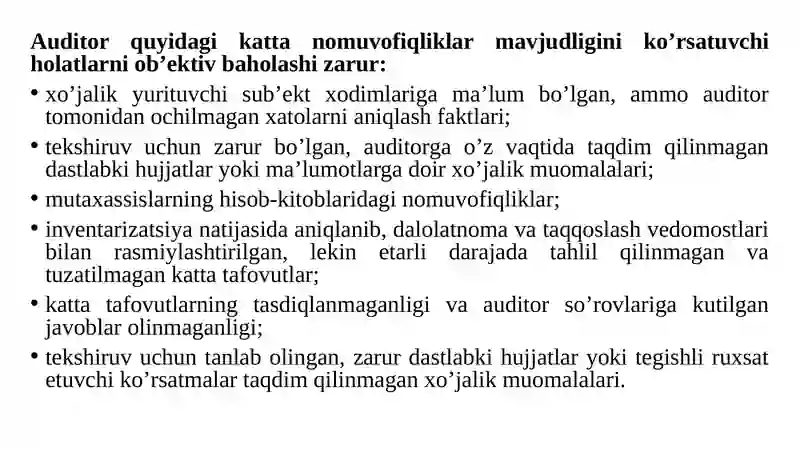 Auditor quyidagi katta nomuvofiqliklar mavjudligini ko’rsatuvchi holatlarni ob’ektiv baholashi zarur:

• xo’jalik yurituvchi sub’ekt xodimlariga ma’lum bo’lgan, ammo auditor tomonidan ochilmagan xatolarni aniqlash faktlari;
• tekshiruv uchun zarur bo’lgan, auditorga o’z vaqtida taqdim qilinmagan dastlabki hujjatlar yoki ma’lumotlarga doir xo’jalik muomalalari;
• mutaxassislarning hisob-kitoblaridagi nomuvofiqliklar;
• inventarizatsiya natijasida aniqlanib, dalolatnoma va taqqoslash vedomostlari bilan rasmiylashtirilgan, lekin etarli darajada tahlil qilinmagan va tuzatilmagan katta tafovutlar;
• katta tafovutlarning tasdiqlanmaganligi va auditor so’rovlariga kutilgan javoblar olinmaganligi;
• tekshiruv uchun tanlab olingan, zarur dastlabki hujjatlar yoki tegishli ruxsat etuvchi ko’rsatmalar taqdim qilinmagan xo’jalik muomalalari.